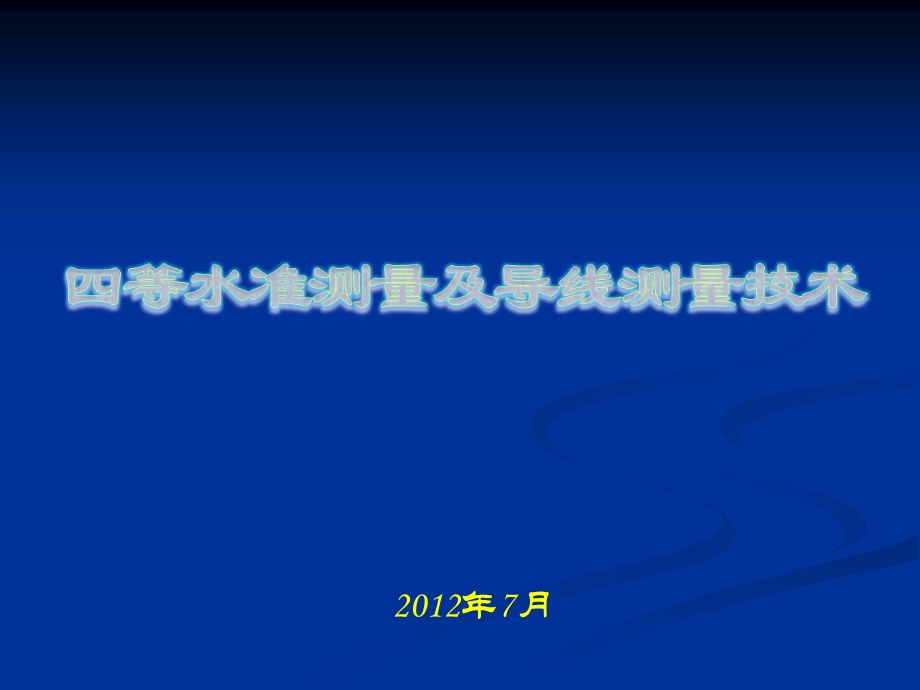 四等水准测量及导线测量技术

2012年7月